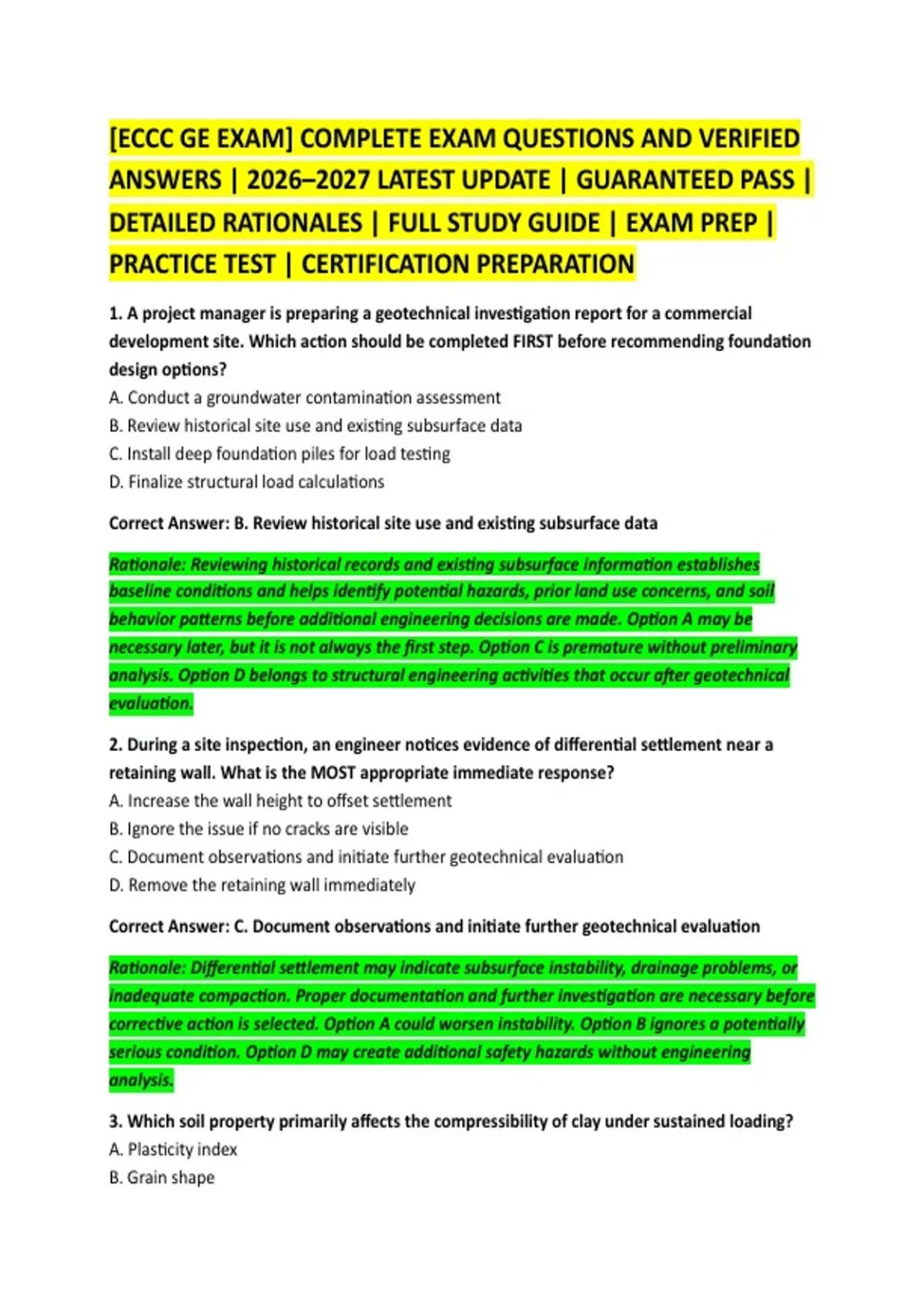 [ECCC GE EXAM] COMPLETE EXAM QUESTIONS AND VERIFIED ANSWERS | 2026–2027 LATEST UPDATE | GUARANTEED PASS | DETAILED RATIONALES | FULL STUDY GUIDE | EXAM PREP | PRACTICE TEST | CERTIFICATION PREPARATION

1. A project manager is preparing a geotechnical investigation report for a commercial development site. Which action should be completed FIRST before recommending foundation design options?
A. Conduct a groundwater contamination assessment
B. Review historical site use and existing subsurface data
C. Install deep foundation piles for load testing
D. Finalize structural load calculations

Correct Answer: B. Review historical site use and existing subsurface data

Rationale: Reviewing historical records and existing subsurface information establishes baseline conditions and helps identify potential hazards, prior land use concerns, and soil behavior patterns before additional engineering decisions are made. Option A may be necessary later, but it is not always the first step. Option C is premature without preliminary analysis. Option D belongs to structural engineering activities that occur after geotechnical evaluation.

2. During a site inspection, an engineer notices evidence of differential settlement near a retaining wall. What is the MOST appropriate immediate response?
A. Increase the wall height to offset settlement
B. Ignore the issue if no cracks are visible
C. Document observations and initiate further geotechnical evaluation
D. Remove the retaining wall immediately

Correct Answer: C. Document observations and initiate further geotechnical evaluation

Rationale: Differential settlement may indicate subsurface instability, drainage problems, or inadequate compaction. Proper documentation and further investigation are necessary before corrective action is selected. Option A could worsen instability. Option B ignores a potentially serious condition. Option D may create additional safety hazards without engineering analysis.

3. Which soil property primarily affects the compressibility of clay under sustained loading?
A. Plasticity index
B. Grain shape